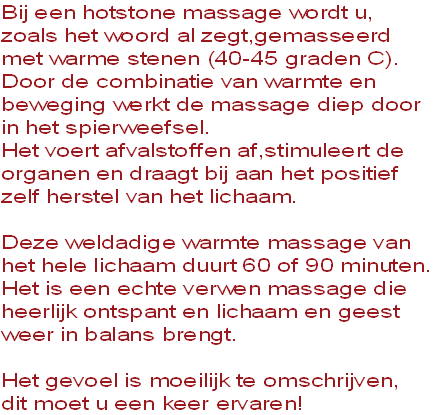 Bij een hotstone massage wordt u, zoals het woord al zegt,gemasseerd met warme stenen (40-45 graden C). Door de combinatie van warmte en beweging werkt de massage diep door in het spierweefsel.
Het voert afvalstoffen af,stimuleert de organen en draagt bij aan het positief zelf herstel van het lichaam.

Deze weldadige warmte massage van het hele lichaam duurt 60 of 90 minuten. Het is een echte verwen massage die heerlijk ontspant en lichaam en geest weer in balans brengt.

Het gevoel is moeilijk te omschrijven, dit moet u een keer ervaren!